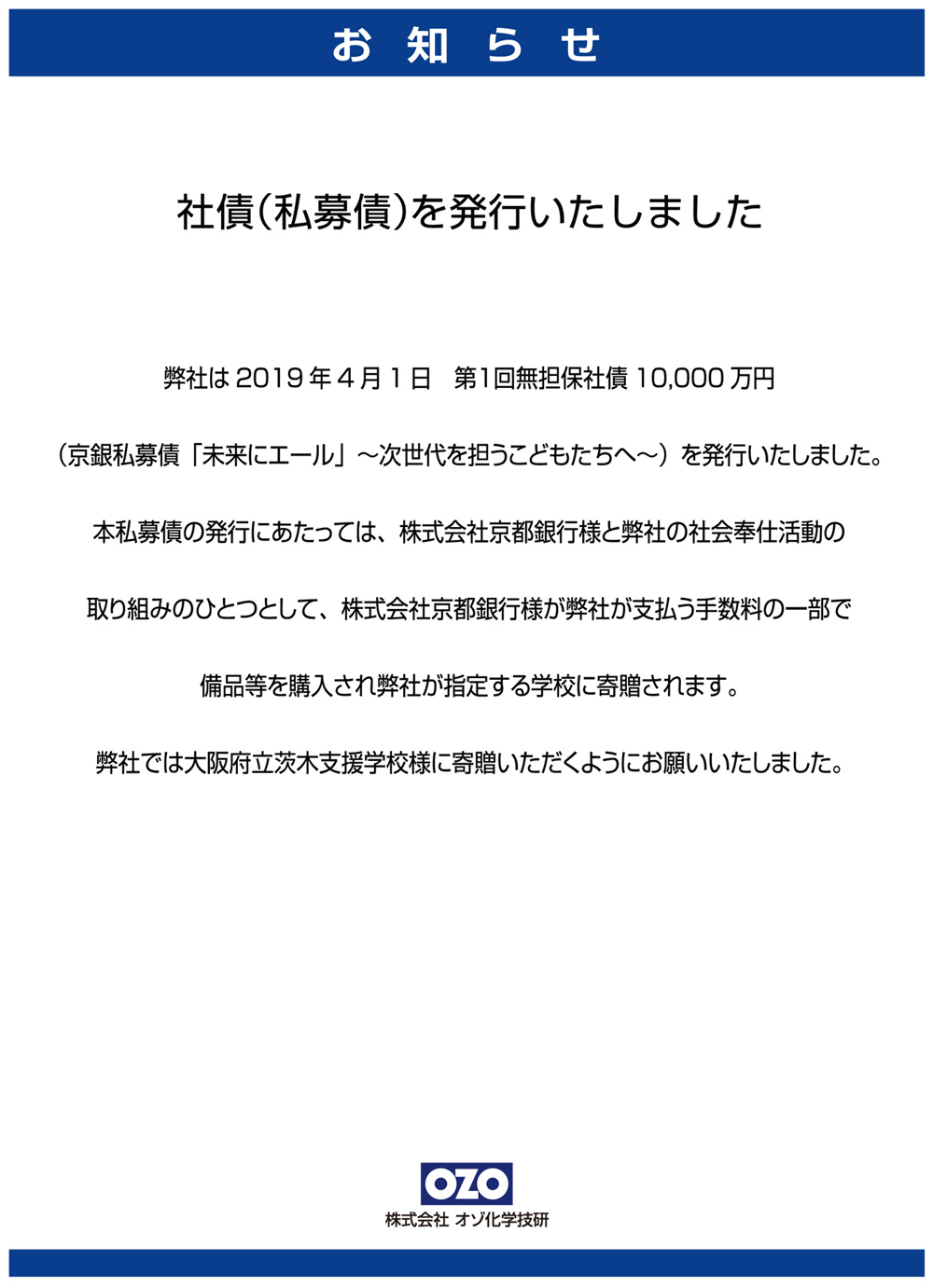 お 知 ら せ

社債（私募債）を発行いたしました

弊社は 2019 年 4 月 1 日　第1回無担保社債 10,000 万円

（京銀私募債「未来にエール」～次世代を担うこどもたちへ～）を発行いたしました。

本私募債の発行にあたっては、株式会社京都銀行様と弊社の社会奉仕活動の

取り組みのひとつとして、株式会社京都銀行様が弊社が支払う手数料の一部で

備品等を購入され弊社が指定する学校に寄贈されます。

弊社では大阪府立茨木支援学校様に寄贈いただくようにお願いいたしました。

OZO
株式会社 オゾ化学技研